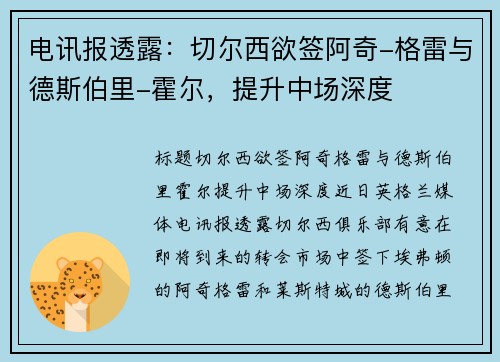 电讯报透露：切尔西欲签阿奇-格雷与德斯伯里-霍尔，提升中场深度

标题切尔西欲签阿奇格雷与德斯伯里霍尔提升中场深度近日英格兰媒体电讯报透露切尔西俱乐部有意在即将到来的转会市场中签下埃弗顿的阿奇格雷和莱斯特城的德斯伯里